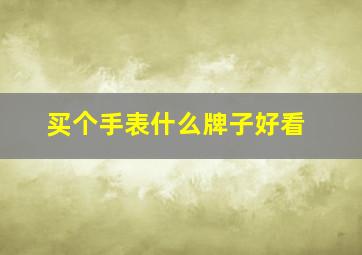 买个手表什么牌子好看